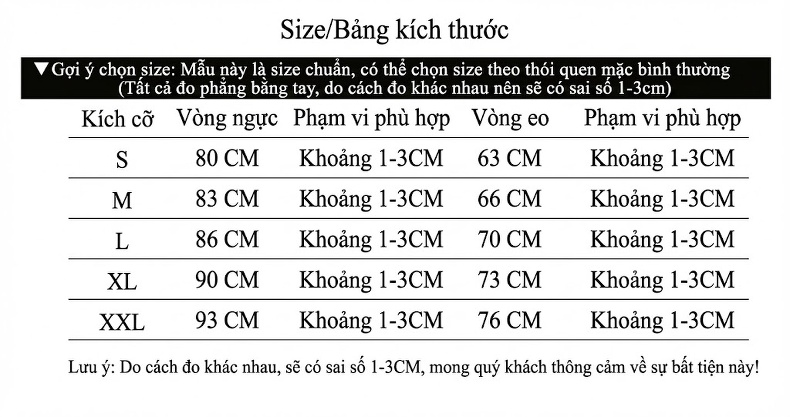 Size/Bảng kích thước

▼Gợi ý chọn size: Mẫu này là size chuẩn, có thể chọn size theo thói quen mặc bình thường
(Tất cả đo phẳng bằng tay, do cách đo khác nhau nên sẽ có sai số 1-3cm)

| Kích cỡ | Vòng ngực | Phạm vi phù hợp | Vòng eo | Phạm vi phù hợp |
|---|---|---|---|---|
| S | 80 CM | Khoảng 1-3CM | 63 CM | Khoảng 1-3CM |
| M | 83 CM | Khoảng 1-3CM | 66 CM | Khoảng 1-3CM |
| L | 86 CM | Khoảng 1-3CM | 70 CM | Khoảng 1-3CM |
| XL | 90 CM | Khoảng 1-3CM | 73 CM | Khoảng 1-3CM |
| XXL | 93 CM | Khoảng 1-3CM | 76 CM | Khoảng 1-3CM |

Lưu ý: Do cách đo khác nhau, sẽ có sai số 1-3CM, mong quý khách thông cảm về sự bất tiện này!